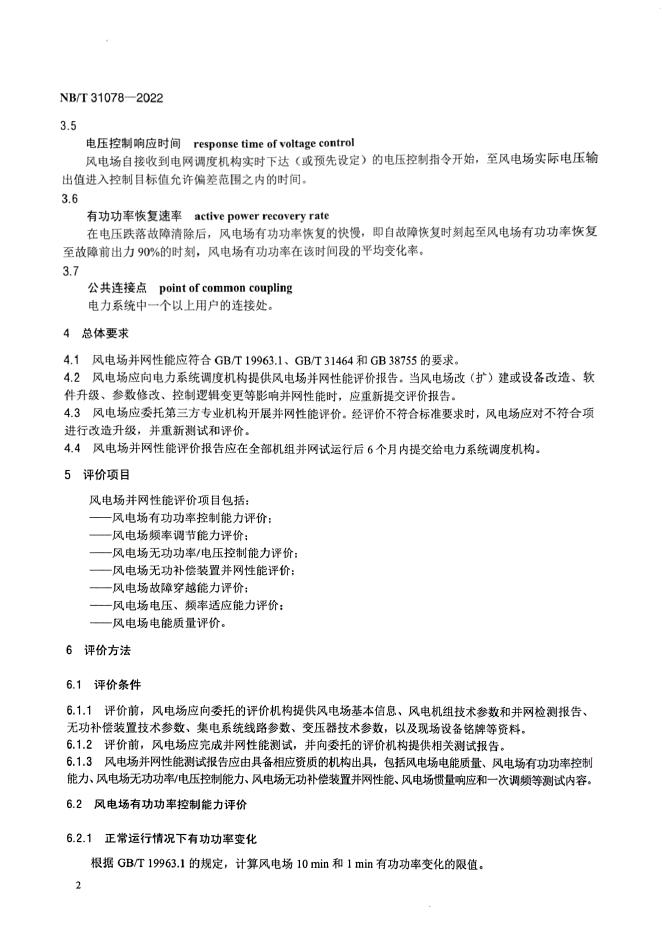 NB/T 31078—2022

3.5

电压控制响应时间 response time of voltage control

风电场自接收到电网调度机构实时下达（或预先设定）的电压控制指令开始，至风电场实际电压输出值进入控制目标值允许偏差范围之内的时间。

3.6

有功功率恢复速率 active power recovery rate

在电压跌落故障清除后，风电场有功功率恢复的快慢，即自故障恢复时刻起至风电场有功功率恢复至故障前出力 90%的时刻，风电场有功功率在该时间段的平均变化率。

3.7

公共连接点 point of common coupling

电力系统中一个以上用户的连接处。

4 总体要求

4.1 风电场并网性能应符合 GB/T 19963.1、GB/T 31464 和 GB 38755 的要求。

4.2 风电场应向电力系统调度机构提供风电场并网性能评价报告。当风电场改（扩）建或设备改造、软件升级、参数修改、控制逻辑变更等影响并网性能时，应重新提交评价报告。

4.3 风电场应委托第三方专业机构开展并网性能评价。经评价不符合标准要求时，风电场应对不符合项进行改造升级，并重新测试和评价。

4.4 风电场并网性能评价报告应在全部机组并网试运行后 6 个月内提交给电力系统调度机构。

5 评价项目

风电场并网性能评价项目包括：

——风电场有功功率控制能力评价；

——风电场频率调节能力评价；

——风电场无功功率/电压控制能力评价；

——风电场无功补偿装置并网性能评价；

——风电场故障穿越能力评价；

——风电场电压、频率适应能力评价；

——风电场电能质量评价。

6 评价方法

6.1 评价条件

6.1.1 评价前，风电场应向委托的评价机构提供风电场基本信息、风电机组技术参数和并网检测报告、无功补偿装置技术参数、集电系统线路参数、变压器技术参数，以及现场设备铭牌等资料。

6.1.2 评价前，风电场应完成并网性能测试，并向委托的评价机构提供相关测试报告。

6.1.3 风电场并网性能测试报告应由具备相应资质的机构出具，包括风电场电能质量、风电场有功功率控制能力、风电场无功功率/电压控制能力、风电场无功补偿装置并网性能、风电场惯量响应和一次调频等测试内容。

6.2 风电场有功功率控制能力评价

6.2.1 正常运行情况下有功功率变化

根据 GB/T 19963.1 的规定，计算风电场 10 min 和 1 min 有功功率变化的限值。

2